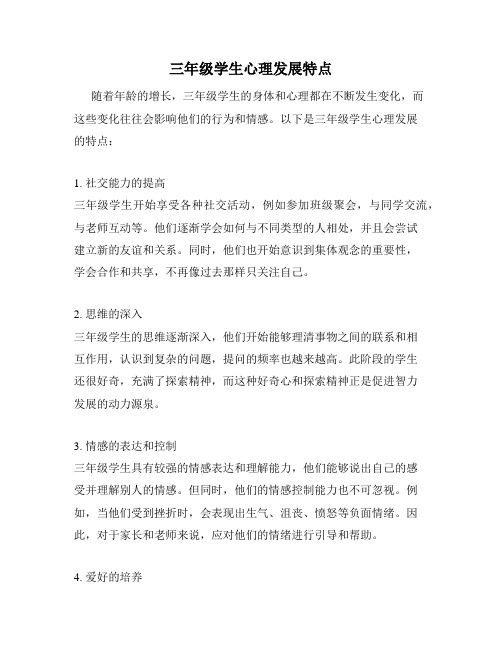 三年级学生心理发展特点

随着年龄的增长，三年级学生的身体和心理都在不断发生变化，而这些变化往往会影响他们的行为和情感。以下是三年级学生心理发展的特点：

1. 社交能力的提高
三年级学生开始享受各种社交活动，例如参加班级聚会，与同学交流，与老师互动等。他们逐渐学会如何与不同类型的人相处，并且会尝试建立新的友谊和关系。同时，他们也开始意识到集体观念的重要性，学会合作和共享，不再像过去那样只关注自己。

2. 思维的深入
三年级学生的思维逐渐深入，他们开始能够理清事物之间的联系和相互作用，认识到复杂的问题，提问的频率也越来越高。此阶段的学生还很好奇，充满了探索精神，而这种好奇心和探索精神正是促进智力发展的动力源泉。

3. 情感的表达和控制
三年级学生具有较强的情感表达和理解能力，他们能够说出自己的感受并理解别人的情感。但同时，他们的情感控制能力也不可忽视。例如，当他们受到挫折时，会表现出生气、沮丧、愤怒等负面情绪。因此，对于家长和老师来说，应对他们的情绪进行引导和帮助。

4. 爱好的培养